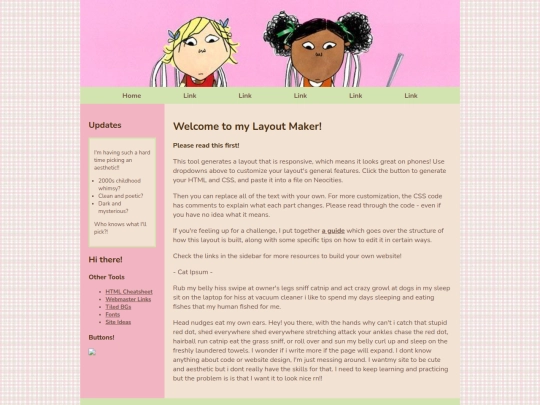 Home Link Link Link Link Link

Updates

I'm having such a hard time picking an aesthetic!!

- 2000s childhood whimsy?
- Clean and poetic?
- Dark and mysterious?

Who knows what I'll pick?!

Hi there!

Other Tools

- HTML Cheatsheet
- Webmaster Links
- Tiled BGs
- Fonts
- Site Ideas

Buttons!

Welcome to my Layout Maker!

Please read this first!

This tool generates a layout that is responsive, which means it looks great on phones! Use dropdowns above to customize your layout's general features. Click the button to generate your HTML and CSS, and paste it into a file on Neocities.

Then you can replace all of the text with your own. For more customization, the CSS code has comments to explain what each part changes. Please read through the code - even if you have no idea what it means.

If you're feeling up for a challenge, I put together a guide which goes over the structure of how this layout is built, along with some specific tips on how to edit it in certain ways.

Check the links in the sidebar for more resources to build your own website!

- Cat Ipsum -

Rub my belly hiss swipe at owner's legs sniff catnip and act crazy growl at dogs in my sleep sit on the laptop for hiss at vacuum cleaner i like to spend my days sleeping and eating fishes that my human fished for me.

Head nudges eat my own ears. Hey! you there, with the hands why can't i catch that stupid red dot, shed everywhere shed everywhere stretching attack your ankles chase the red dot, hairball run catnip eat the grass sniff, or roll over and sun my belly curl up and sleep on the freshly laundered towels. I wonder if i write more if the page will expand. I dont know anything about code or website design, I'm just messing around. I wantmy site to be cute and aesthetic but i dont really have the skills for that. I need to keep learning and practicing but the problem is is that I want it to look nice rn!!